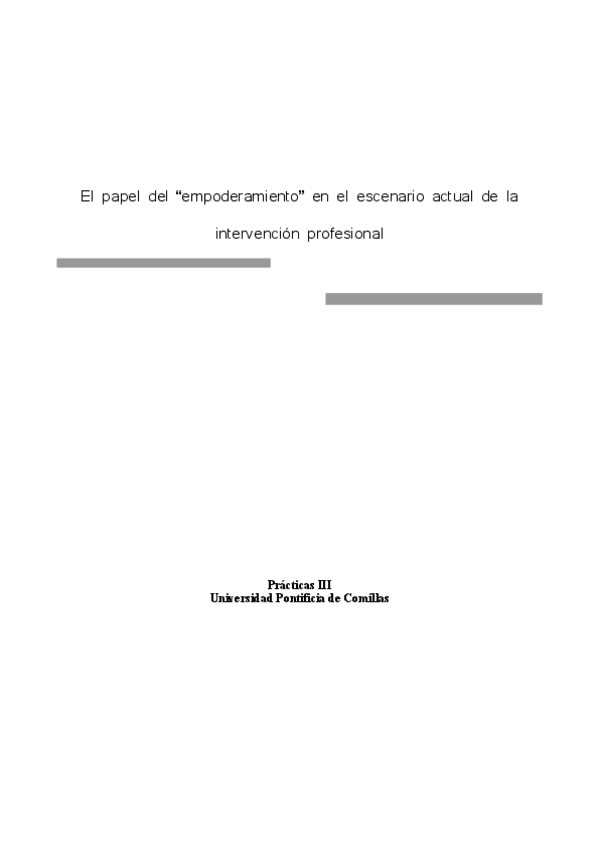 El papel del "empoderamiento" en el escenario actual de la intervención profesional

Prácticas III
Universidad Pontificia de Comillas